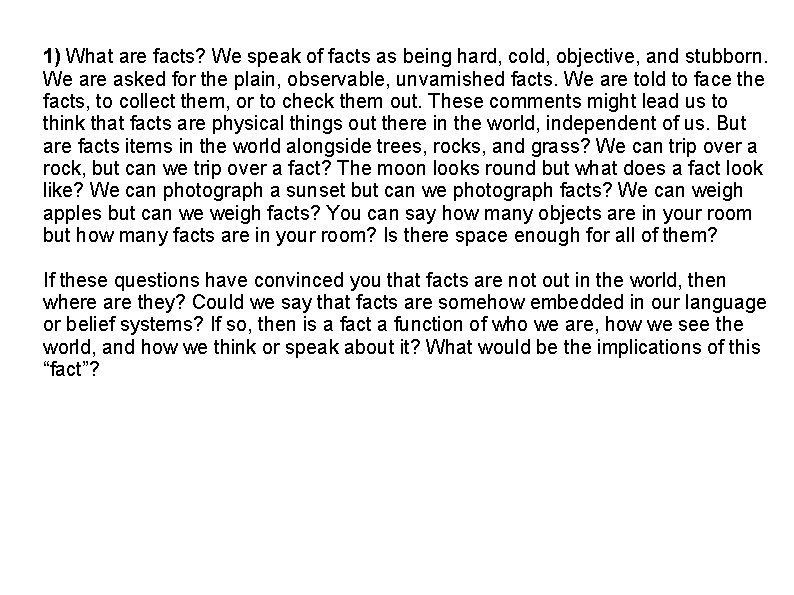 1) What are facts? We speak of facts as being hard, cold, objective, and stubborn. We are asked for the plain, observable, unvarnished facts. We are told to face the facts, to collect them, or to check them out. These comments might lead us to think that facts are physical things out there in the world, independent of us. But are facts items in the world alongside trees, rocks, and grass? We can trip over a rock, but can we trip over a fact? The moon looks round but what does a fact look like? We can photograph a sunset but can we photograph facts? We can weigh apples but can we weigh facts? You can say how many objects are in your room but how many facts are in your room? Is there space enough for all of them?

If these questions have convinced you that facts are not out in the world, then where are they? Could we say that facts are somehow embedded in our language or belief systems? If so, then is a fact a function of who we are, how we see the world, and how we think or speak about it? What would be the implications of this "fact"?